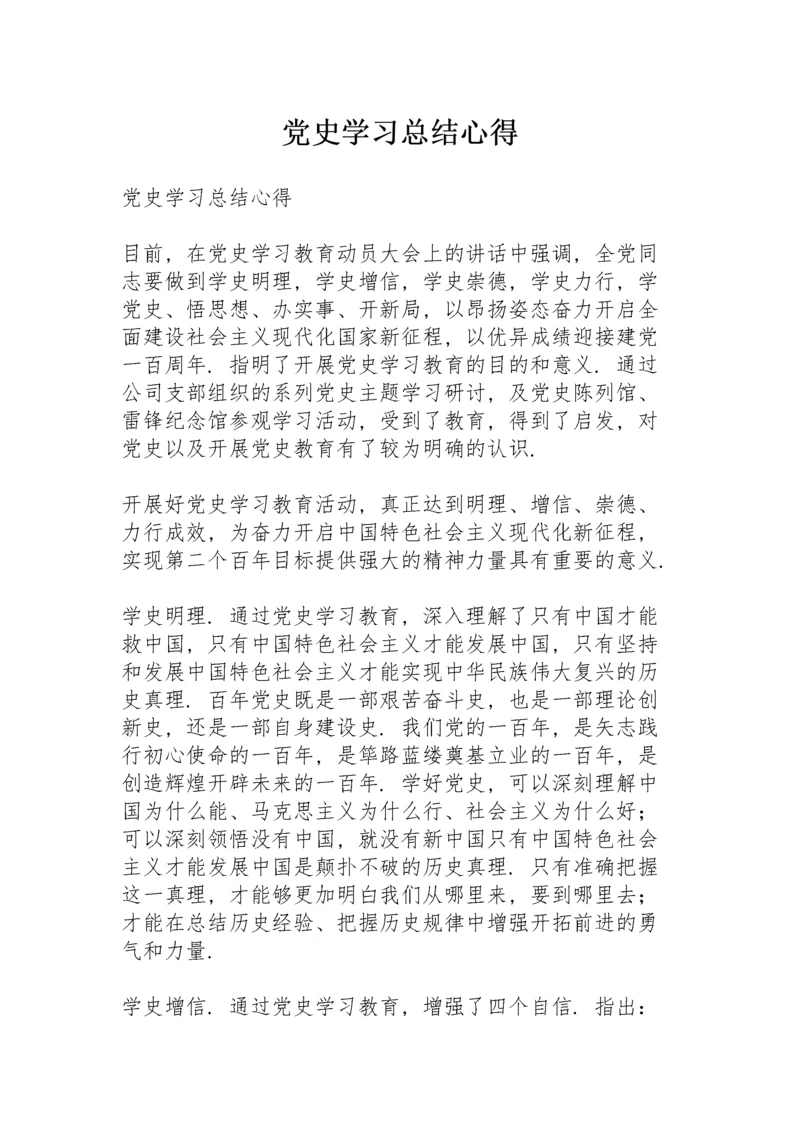 党史学习总结心得

党史学习总结心得

目前，在党史学习教育动员大会上的讲话中强调，全党同志要做到学史明理，学史增信，学史崇德，学史力行，学党史、悟思想、办实事、开新局，以昂扬姿态奋力开启全面建设社会主义现代化国家新征程，以优异成绩迎接建党一百周年．指明了开展党史学习教育的目的和意义．通过公司支部组织的系列党史主题学习研讨，及党史陈列馆、雷锋纪念馆参观学习活动，受到了教育，得到了启发，对党史以及开展党史教育有了较为明确的认识．

开展好党史学习教育活动，真正达到明理、增信、崇德、力行成效，为奋力开启中国特色社会主义现代化新征程，实现第二个百年目标提供强大的精神力量具有重要的意义．

学史明理．通过党史学习教育，深入理解了只有中国才能救中国，只有中国特色社会主义才能发展中国，只有坚持和发展中国特色社会主义才能实现中华民族伟大复兴的历史真理．百年党史既是一部艰苦奋斗史，也是一部理论创新史，还是一部自身建设史．我们党的一百年，是矢志践行初心使命的一百年，是筚路蓝缕奠基立业的一百年，是创造辉煌开辟未来的一百年．学好党史，可以深刻理解中国为什么能、马克思主义为什么行、社会主义为什么好；可以深刻领悟没有中国，就没有新中国只有中国特色社会主义才能发展中国是颠扑不破的历史真理．只有准确把握这一真理，才能够更加明白我们从哪里来，要到哪里去；才能在总结历史经验、把握历史规律中增强开拓前进的勇气和力量．

学史增信．通过党史学习教育，增强了四个自信．指出：